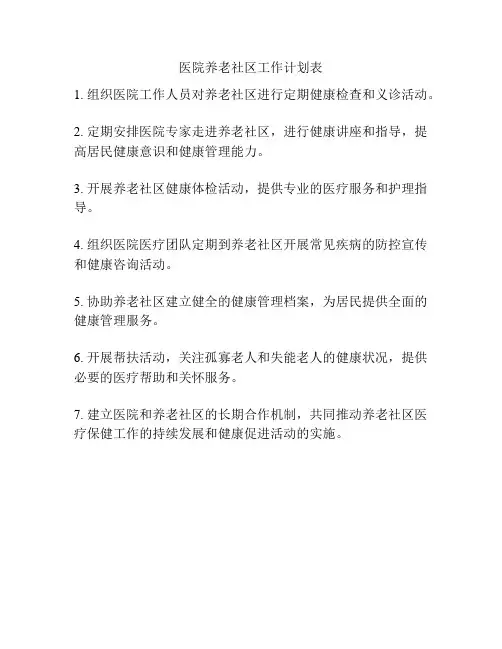 医院养老社区工作计划表

1.组织医院工作人员对养老社区进行定期健康检查和义诊活动。

2.定期安排医院专家走进养老社区，进行健康讲座和指导，提高居民健康意识和健康管理能力。

3.开展养老社区健康体检活动，提供专业的医疗服务和护理指导。

4.组织医院医疗团队定期到养老社区开展常见疾病的防控宣传和健康咨询活动。

5.协助养老社区建立健全的健康管理档案，为居民提供全面的健康管理服务。

6.开展帮扶活动，关注孤寡老人和失能老人的健康状况，提供必要的医疗帮助和关怀服务。

7.建立医院和养老社区的长期合作机制，共同推动养老社区医疗保健工作的持续发展和健康促进活动的实施。